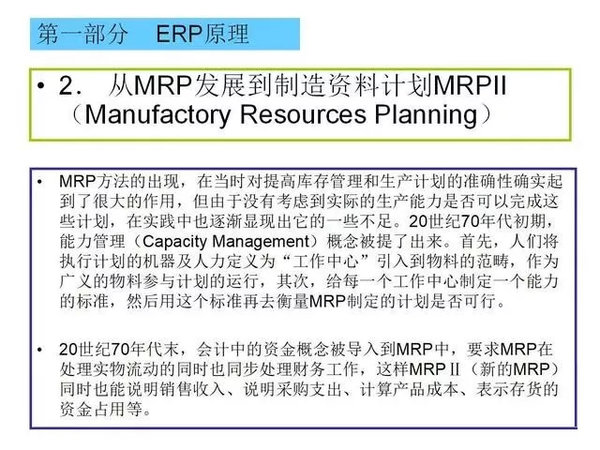 第一部分 ERP原理

• 2. 从MRP发展到制造资料计划MRPII（Manufactory Resources Planning）

• MRP方法的出现，在当时对提高库存管理和生产计划的准确性确实起到了很大的作用，但由于没有考虑到实际的生产能力是否可以完成这些计划，在实践中也逐渐显现出它的一些不足。20世纪70年代初期，能力管理（Capacity Management）概念被提了出来。首先，人们将执行计划的机器及人力定义为“工作中心”引入到物料的范畴，作为广义的物料参与计划的运行，其次，给每一个工作中心制定一个能力的标准，然后用这个标准再去衡量MRP制定的计划是否可行。

• 20世纪70年代末，会计中的资金概念被导入到MRP中，要求MRP在处理实物流动的同时也同步处理财务工作，这样MRPⅡ（新的MRP）同时也能说明销售收入、说明采购支出、计算产品成本、表示存货的资金占用等。